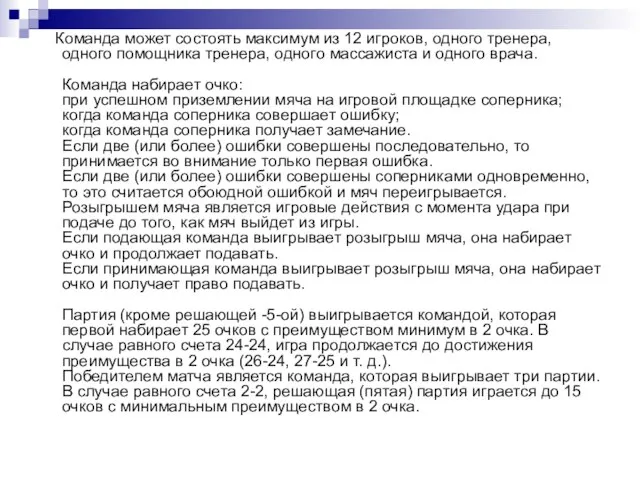 Команда может состоять максимум из 12 игроков, одного тренера, одного помощника тренера, одного массажиста и одного врача.

Команда набирает очко:
при успешном приземлении мяча на игровой площадке соперника;
когда команда соперника совершает ошибку;
когда команда соперника получает замечание.
Если две (или более) ошибки совершены последовательно, то принимается во внимание только первая ошибка.
Если две (или более) ошибки совершены соперниками одновременно, то это считается обоюдной ошибкой и мяч переигрывается.
Розыгрышем мяча является игровые действия с момента удара при подаче до того, как мяч выйдет из игры.
Если подающая команда выигрывает розыгрыш мяча, она набирает очко и продолжает подавать.
Если принимающая команда выигрывает розыгрыш мяча, она набирает очко и получает право подавать.

Партия (кроме решающей -5-ой) выигрывается командой, которая первой набирает 25 очков с преимуществом минимум в 2 очка. В случае равного счета 24-24, игра продолжается до достижения преимущества в 2 очка (26-24, 27-25 и т. д.).
Победителем матча является команда, которая выигрывает три партии.
В случае равного счета 2-2, решающая (пятая) партия играется до 15 очков с минимальным преимуществом в 2 очка.